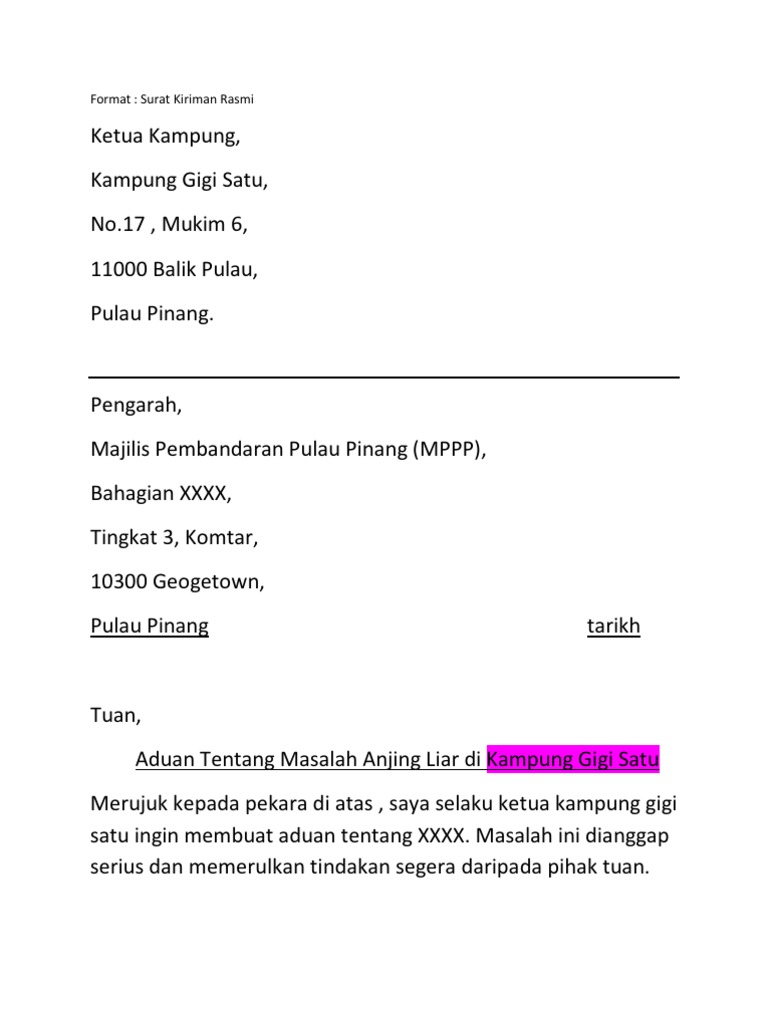 Format : Surat Kiriman Rasmi

Ketua Kampung,

Kampung Gigi Satu,

No.17 , Mukim 6,

11000 Balik Pulau,

Pulau Pinang.

Pengarah,

Majilis Pembandaran Pulau Pinang (MPPP),

Bahagian XXXX,

Tingkat 3, Komtar,

10300 Geogetown,

Pulau Pinang tarikh

Tuan,

Aduan Tentang Masalah Anjing Liar di Kampung Gigi Satu

Merujuk kepada pekara di atas , saya selaku ketua kampung gigi satu ingin membuat aduan tentang XXXX. Masalah ini dianggap serius dan memerulkan tindakan segera daripada pihak tuan.